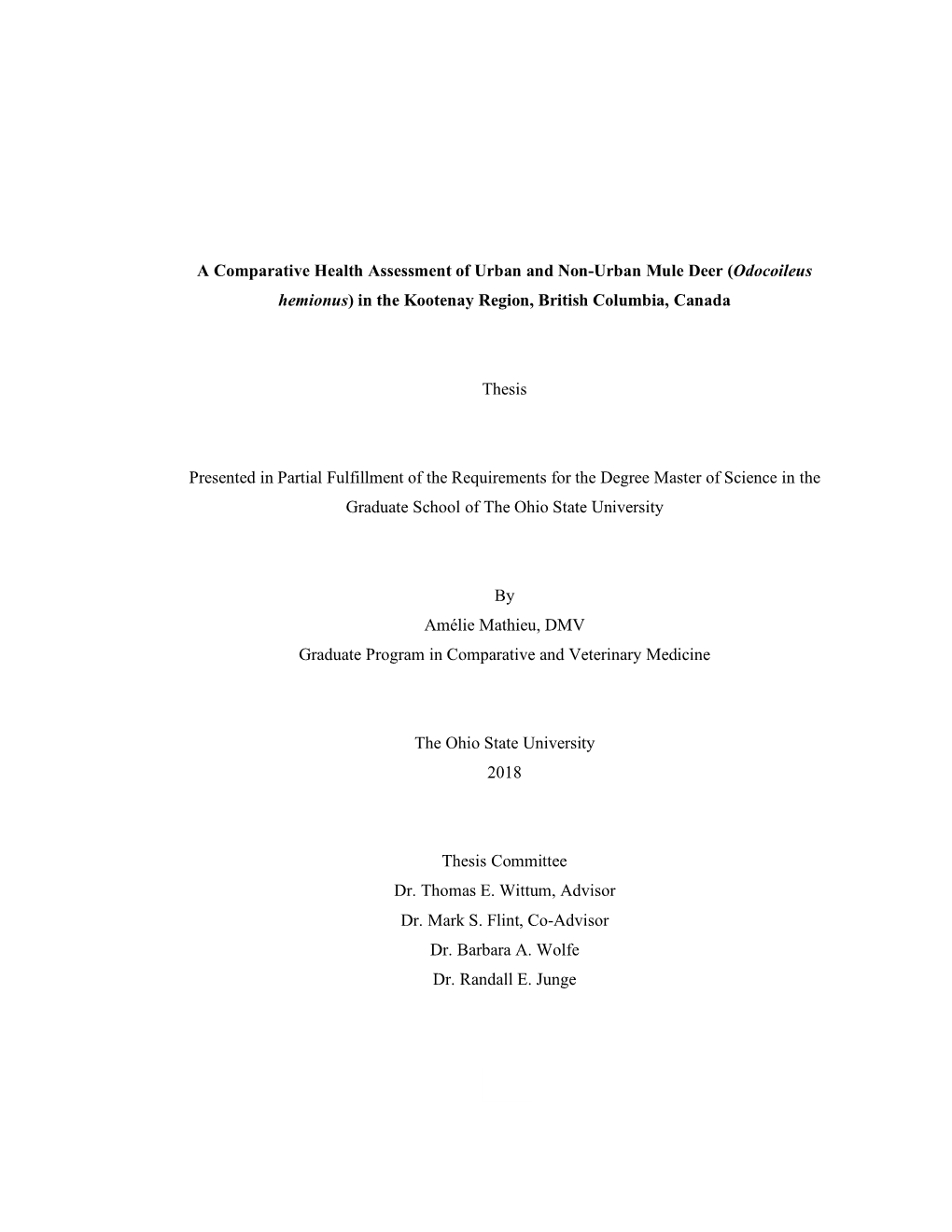 A Comparative Health Assessment of Urban and Non-Urban Mule Deer (Odocoileus hemionus) in the Kootenay Region, British Columbia, Canada

Thesis

Presented in Partial Fulfillment of the Requirements for the Degree Master of Science in the Graduate School of The Ohio State University

By
Amélie Mathieu, DMV
Graduate Program in Comparative and Veterinary Medicine

The Ohio State University
2018

Thesis Committee
Dr. Thomas E. Wittum, Advisor
Dr. Mark S. Flint, Co-Advisor
Dr. Barbara A. Wolfe
Dr. Randall E. Junge